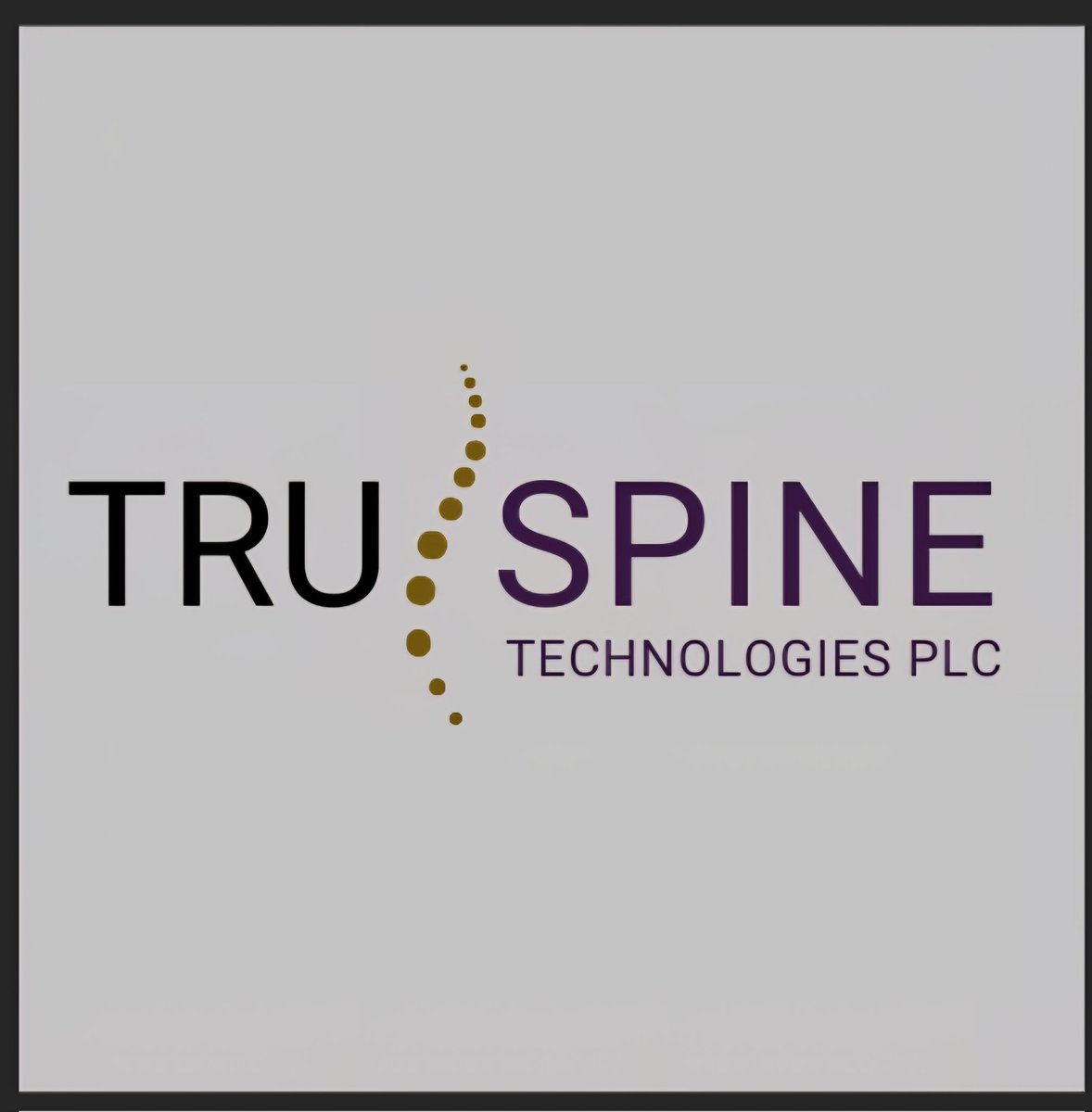 TRU SPINE
TECHNOLOGIES PLC